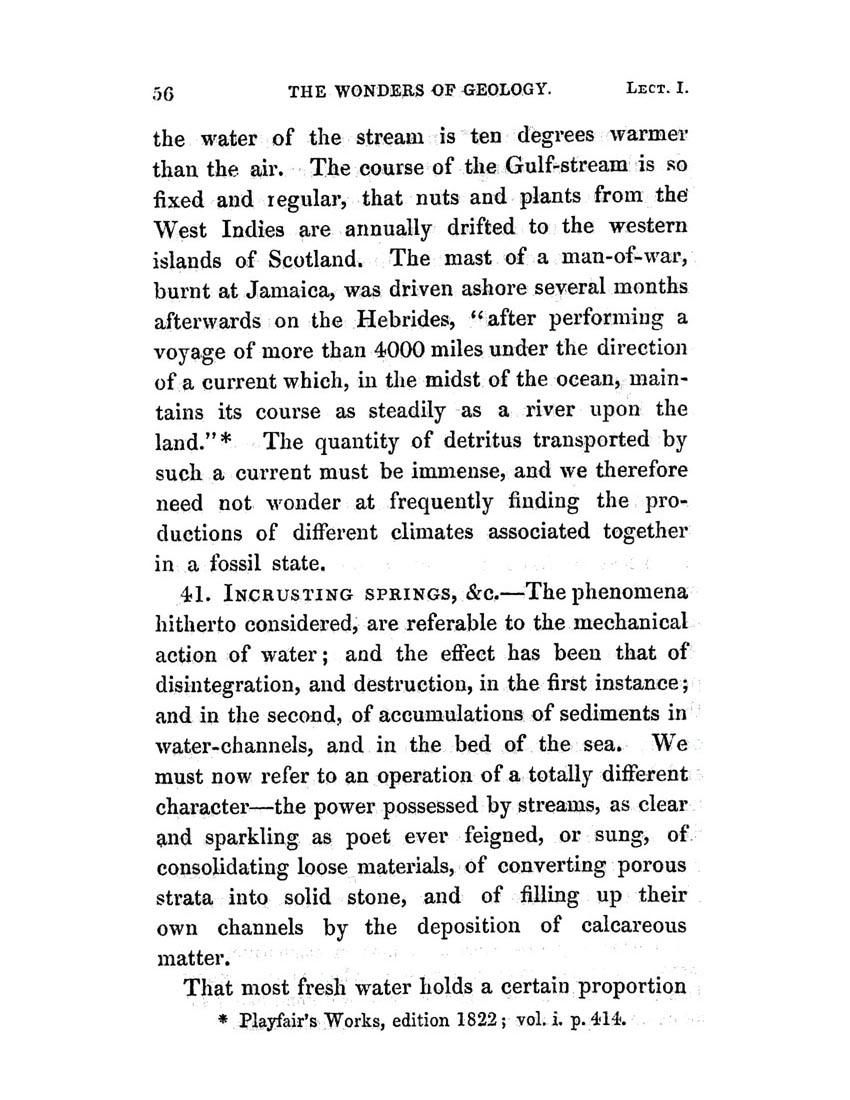 56 THE WONDERS OF GEOLOGY. LECT. I.

the water of the stream is ten degrees warmer than the air. The course of the Gulf-stream is so fixed and regular, that nuts and plants from the West Indies are annually drifted to the western islands of Scotland. The mast of a man-of-war, burnt at Jamaica, was driven ashore several months afterwards on the Hebrides, "after performing a voyage of more than 4000 miles under the direction of a current which, in the midst of the ocean, maintains its course as steadily as a river upon the land."* The quantity of detritus transported by such a current must be immense, and we therefore need not wonder at frequently finding the productions of different climates associated together in a fossil state.

41. INCRUSTING SPRINGS, &c.—The phenomena hitherto considered, are referable to the mechanical action of water; and the effect has been that of disintegration, and destruction, in the first instance; and in the second, of accumulations of sediments in water-channels, and in the bed of the sea. We must now refer to an operation of a totally different character—the power possessed by streams, as clear and sparkling as poet ever feigned, or sung, of consolidating loose materials, of converting porous strata into solid stone, and of filling up their own channels by the deposition of calcareous matter.

That most fresh water holds a certain proportion

* Playfair's Works, edition 1822; vol. i. p. 414.